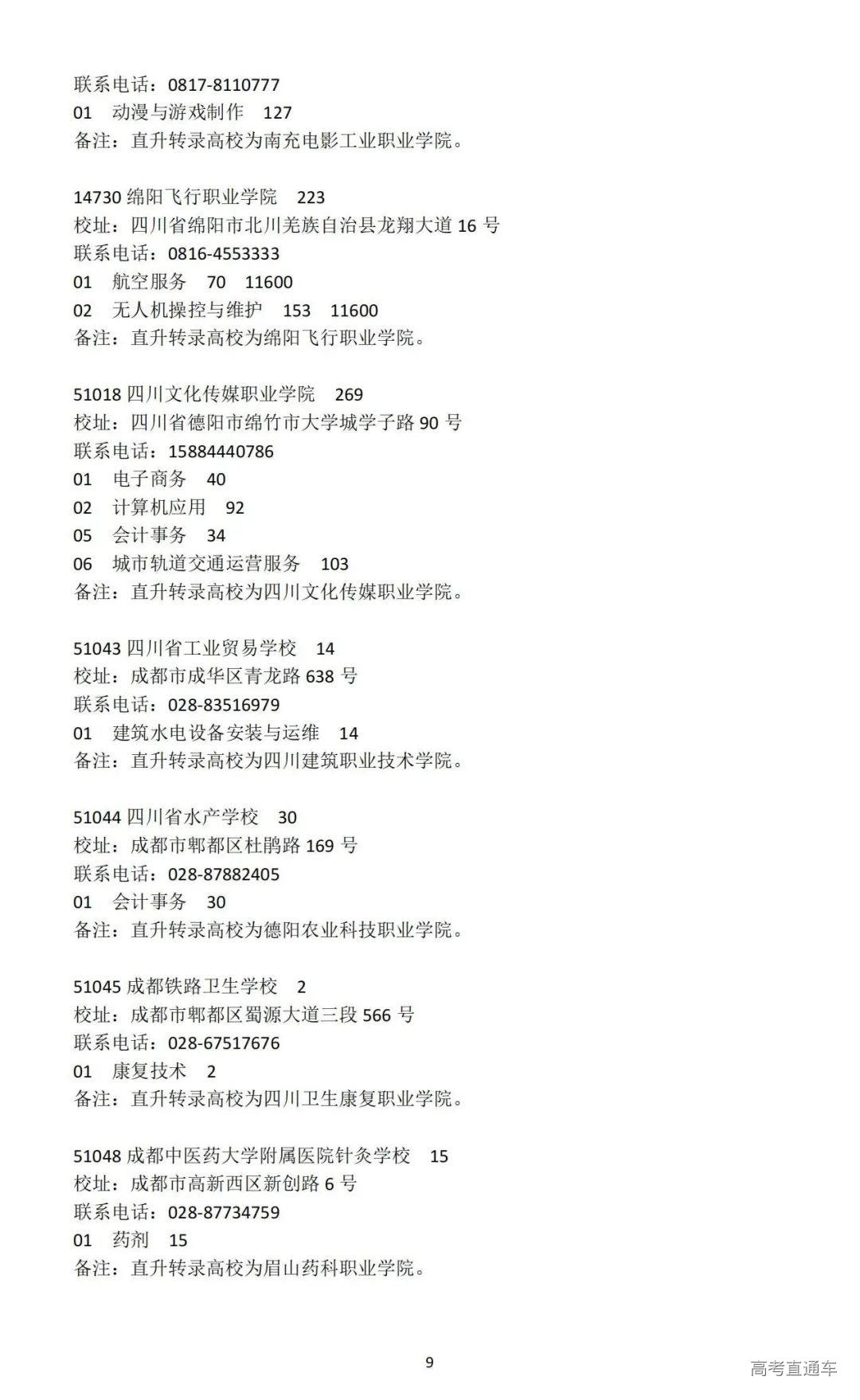 联系电话：0817-8110777
01 动漫与游戏制作 127
备注：直升转录高校为南充电影工业职业学院。

14730 绵阳飞行职业学院 223
校址：四川省绵阳市北川羌族自治县龙翔大道 16 号
联系电话：0816-4553333
01 航空服务 70 11600
02 无人机操控与维护 153 11600
备注：直升转录高校为绵阳飞行职业学院。

51018 四川文化传媒职业学院 269
校址：四川省德阳市绵竹市大学城学子路 90 号
联系电话：15884440786
01 电子商务 40
02 计算机应用 92
05 会计事务 34
06 城市轨道交通运营服务 103
备注：直升转录高校为四川文化传媒职业学院。

51043 四川省工业贸易学校 14
校址：成都市成华区青龙路 638 号
联系电话：028-83516979
01 建筑水电设备安装与运维 14
备注：直升转录高校为四川建筑职业技术学院。

51044 四川省水产学校 30
校址：成都市郫都区杜鹃路 169 号
联系电话：028-87882405
01 会计事务 30
备注：直升转录高校为德阳农业科技职业学院。

51045 成都铁路卫生学校 2
校址：成都市郫都区蜀源大道三段 566 号
联系电话：028-67517676
01 康复技术 2
备注：直升转录高校为四川卫生康复职业学院。

51048 成都中医药大学附属医院针灸学校 15
校址：成都市高新西区新创路 6 号
联系电话：028-87734759
01 药剂 15
备注：直升转录高校为眉山药科职业学院。

9

高考直通车